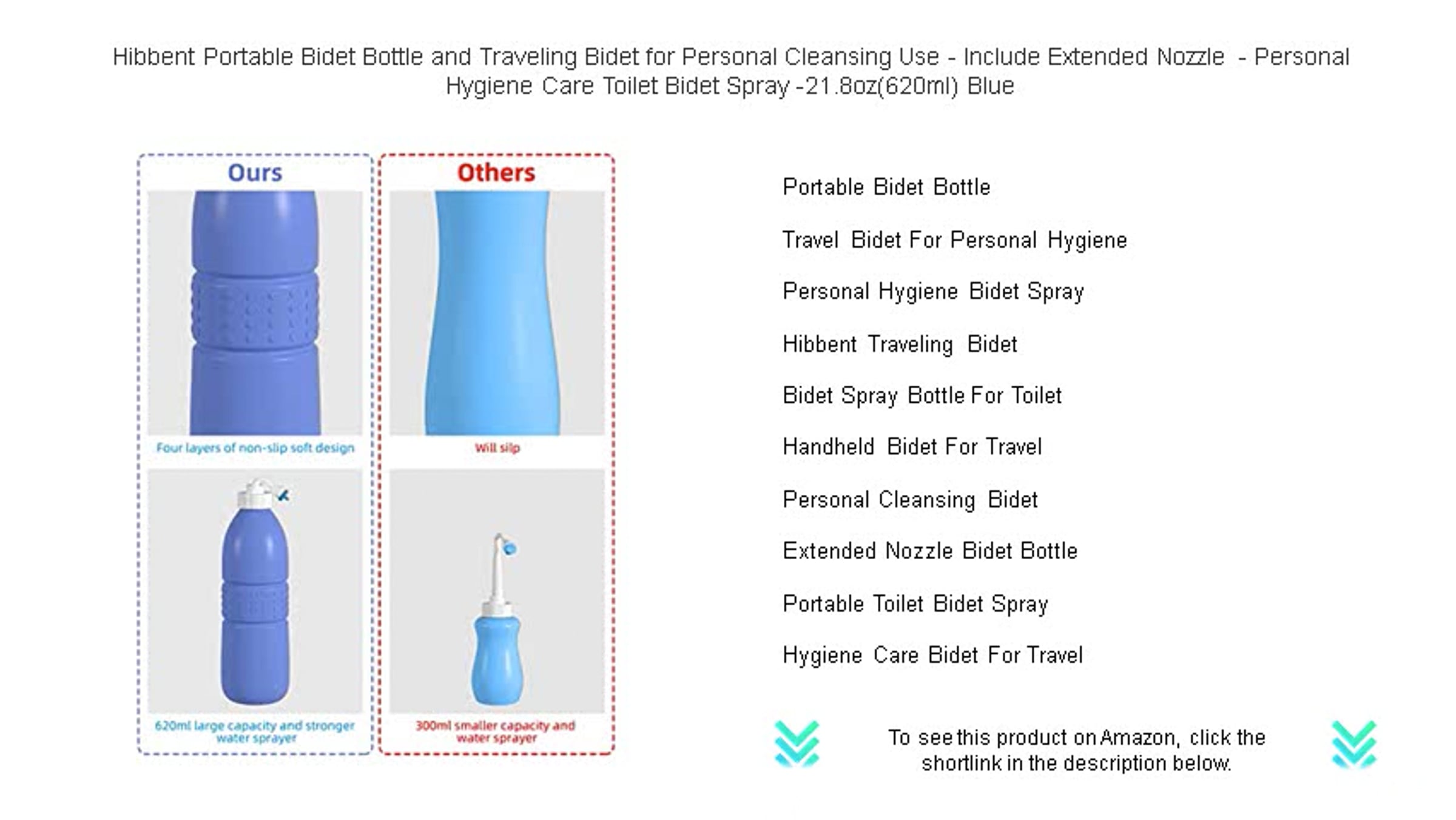 Hibbent Portable Bidet Bottle and Traveling Bidet for Personal Cleansing Use - Include Extended Nozzle - Personal Hygiene Care Toilet Bidet Spray -21.8oz(620ml) Blue

Ours

Four layers of non-slip soft design

620ml large capacity and stronger water sprayer

Others

Will silp

300ml smaller capacity and water sprayer

Portable Bidet Bottle

Travel Bidet For Personal Hygiene

Personal Hygiene Bidet Spray

Hibbent Traveling Bidet

Bidet Spray Bottle For Toilet

Handheld Bidet For Travel

Personal Cleansing Bidet

Extended Nozzle Bidet Bottle

Portable Toilet Bidet Spray

Hygiene Care Bidet For Travel

To see this product on Amazon, click the shortlink in the description below.